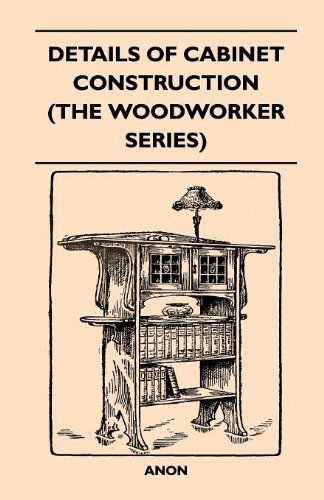 DETAILS OF CABINET CONSTRUCTION (THE WOODWORKER SERIES)

ANON